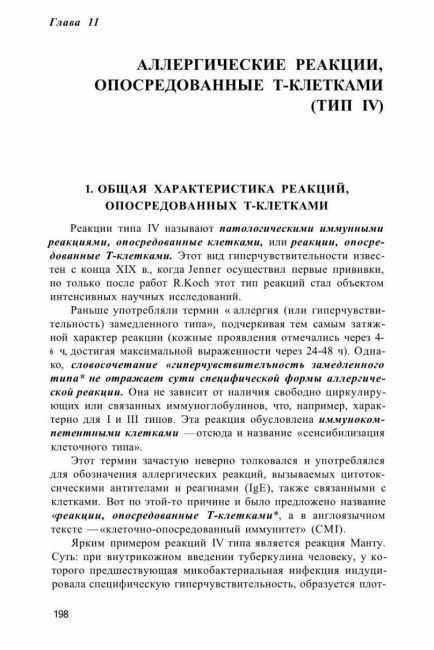 Глава 11

АЛЛЕРГИЧЕСКИЕ РЕАКЦИИ, ОПОСРЕДОВАННЫЕ Т-КЛЕТКАМИ (ТИП IV)

1. ОБЩАЯ ХАРАКТЕРИСТИКА РЕАКЦИЙ, ОПОСРЕДОВАННЫХ Т-КЛЕТКАМИ

Реакции типа IV называют патологическими иммунными реакциями, опосредованные клетками, или реакции, опосредованные Т-клетками. Этот вид гиперчувствительности известен с конца XIX в., когда Jenner осуществил первые прививки, но только после работ R.Koch этот тип реакций стал объектом интенсивных научных исследований.

Раньше употребляли термин « аллергия (или гиперчувствительность) замедленного типа», подчеркивая тем самым затяжной характер реакции (кожные проявления отмечались через 4-6 ч, достигая максимальной выраженности через 24-48 ч). Однако, словосочетание «гиперчувствительность замедленного типа* не отражает сути специфической формы аллергической реакции. Она не зависит от наличия свободно циркулирующих или связанных иммуноглобулинов, что, например, характерно для I и III типов. Эта реакция обусловлена иммунокомпетентными клетками —отсюда и название «сенсибилизация клеточного типа».

Этот термин зачастую неверно толковался и употреблялся для обозначения аллергических реакций, вызываемых цитотоксическими антителами и реагинами (IgE), также связанными с клетками. Вот по этой-то причине и было предложено название «реакции, опосредованные Т-клетками*, а в англоязычном тексте —«клеточно-опосредованный иммунитет» (CMI).

Ярким примером реакций IV типа является реакция Манту. Суть: при внутрикожном введении туберкулина человеку, у которого предшествующая микобактериальная инфекция индуцировала специфическую гиперчувствительность, образуется плот-

198